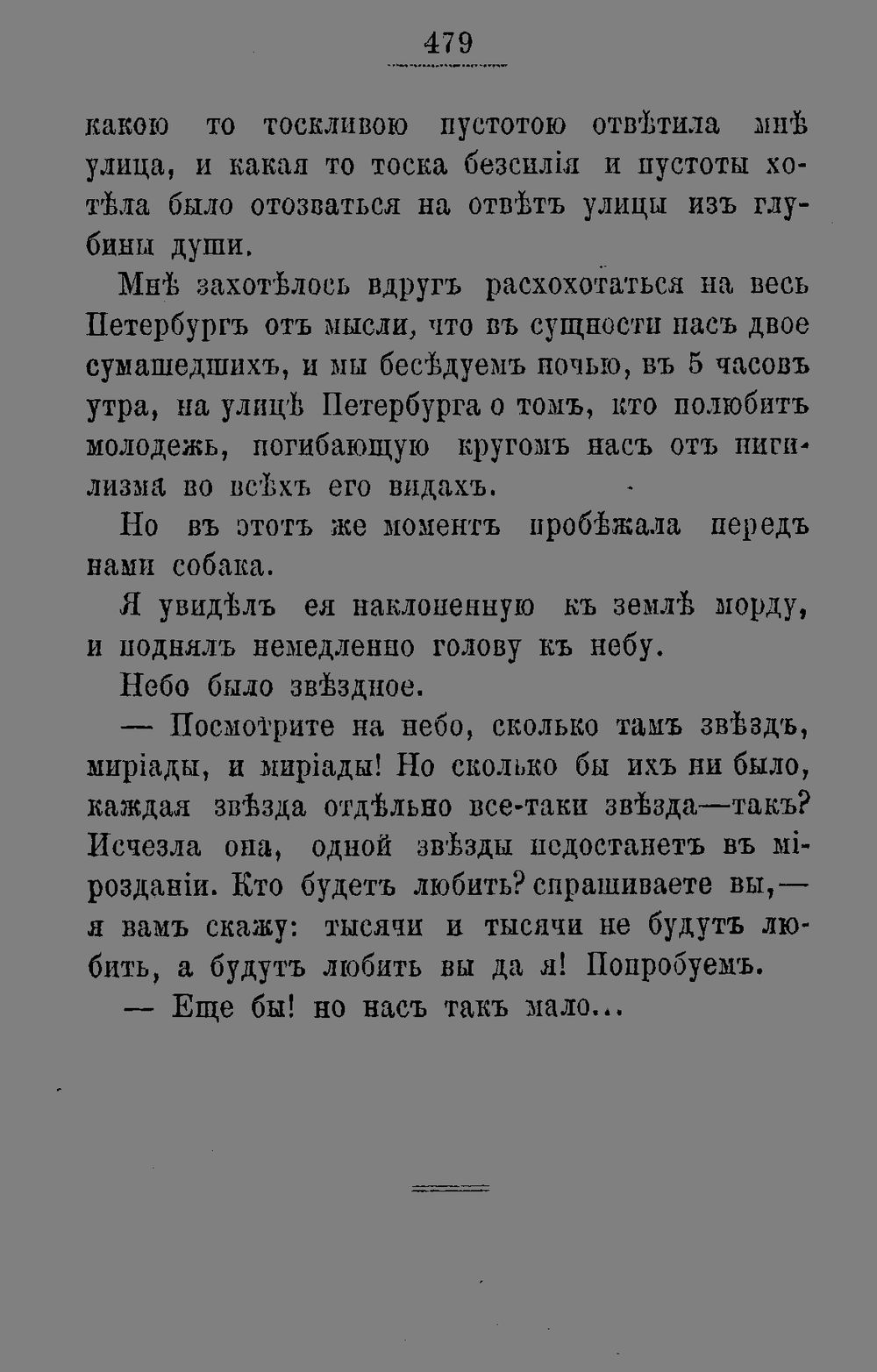 479

какою то тоскливою пустотою отвѣтила мнѣ улица, и какая то тоска безсилія и пустоты хотѣла было отозваться на отвѣтъ улицы изъ глубины души.

Мнѣ захотѣлось вдругъ расхохотаться на весь Петербургъ отъ мысли, что въ сущности насъ двое сумашедшихъ, и мы бесѣдуемъ ночью, въ 5 часовъ утра, на улицѣ Петербурга о томъ, кто полюбитъ молодежь, погибающую кругомъ насъ отъ нигилизма во всѣхъ его видахъ.

Но въ этотъ же моментъ пробѣжала передъ нами собака.

Я увидѣлъ ея наклоненную къ землѣ морду, и поднялъ немедленно голову къ небу.

Небо было звѣздное.

— Посмотрите на небо, сколько тамъ звѣздъ, миріады, и миріады! Но сколько бы ихъ ни было, каждая звѣзда отдѣльно все-таки звѣзда—такъ? Исчезла она, одной звѣзды недостанетъ въ мірозданіи. Кто будетъ любить? спрашиваете вы,— я вамъ скажу: тысячи и тысячи не будутъ любить, а будутъ любить вы да я! Попробуемъ.

— Еще бы! но насъ такъ мало...